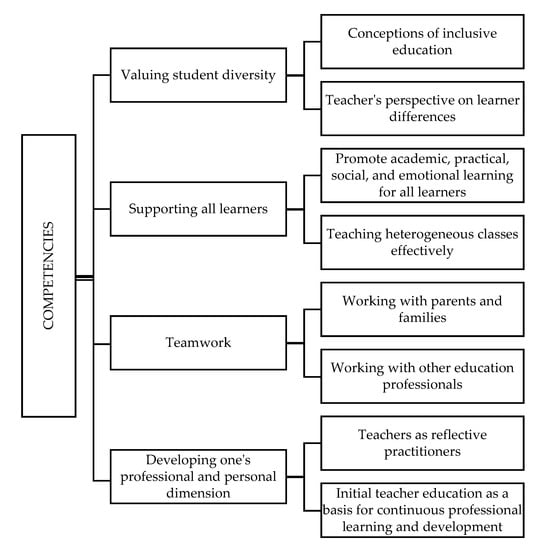 COMPETENCIES

Valuing student diversity

Conceptions of inclusive education

Teacher's perspective on learner differences

Supporting all learners

Promote academic, practical, social, and emotional learning for all learners

Teaching heterogeneous classes effectively

Teamwork

Working with parents and families

Working with other education professionals

Developing one's professional and personal dimension

Teachers as reflective practitioners

Initial teacher education as a basis for continuous professional learning and development